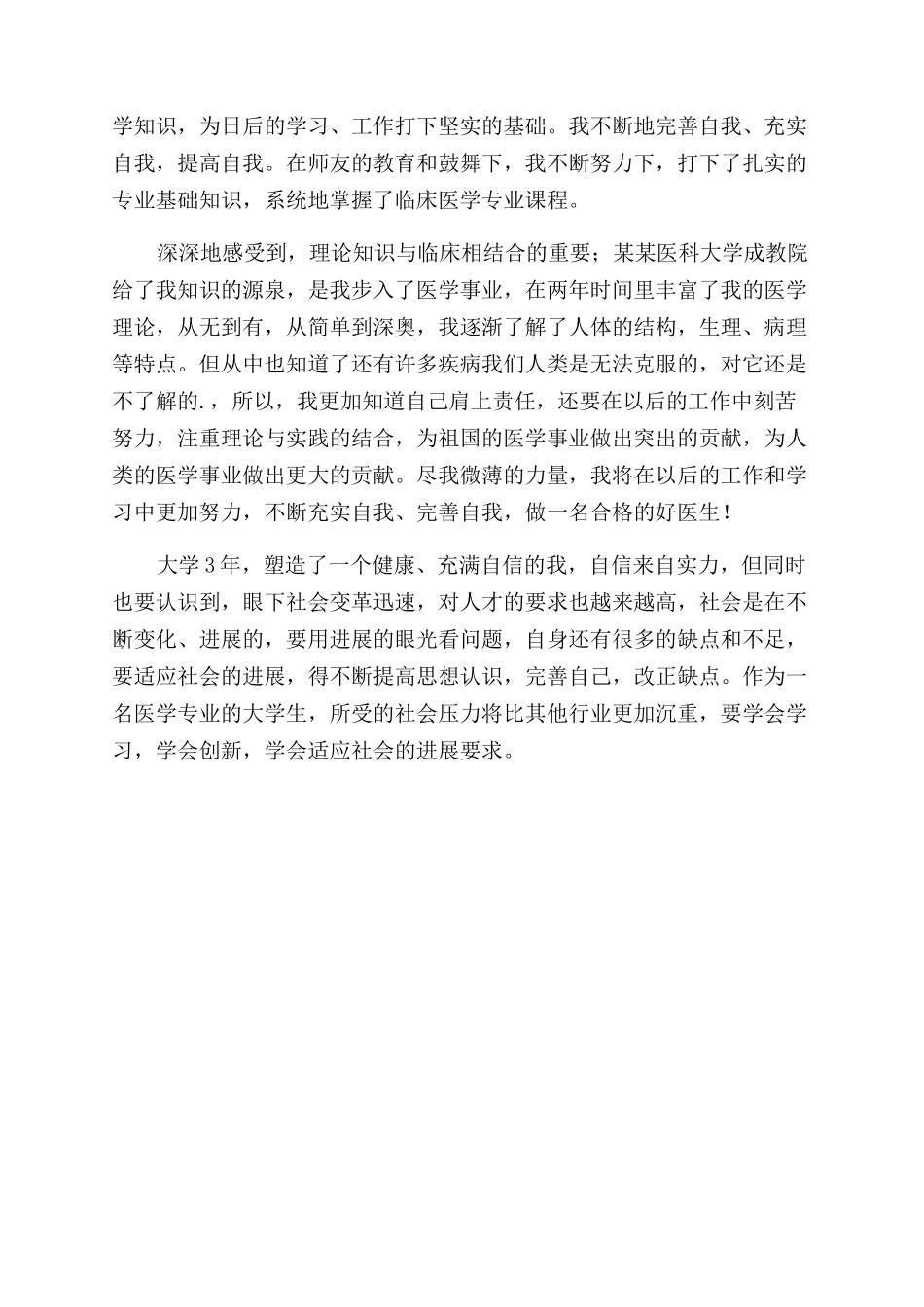 学知识，为日后的学习、工作打下坚实的基础。我不断地完善自我、充实自我，提高自我。在师友的教育和鼓舞下，我不断努力下，打下了扎实的专业基础知识，系统地掌握了临床医学专业课程。

深深地感受到，理论知识与临床相结合的重要；某某医科大学成教院给了我知识的源泉，是我步入了医学事业，在两年时间里丰富了我的医学理论，从无到有，从简单到深奥，我逐渐了解了人体的结构，生理、病理等特点。但从中也知道了还有许多疾病我们人类是无法克服的，对它还是不了解的.，所以，我更加知道自己肩上责任，还要在以后的工作中刻苦努力，注重理论与实践的结合，为祖国的医学事业做出突出的贡献，为人类的医学事业做出更大的贡献。尽我微薄的力量，我将在以后的工作和学习中更加努力，不断充实自我、完善自我，做一名合格的好医生！

大学３年，塑造了一个健康、充满自信的我，自信来自实力，但同时也要认识到，眼下社会变革迅速，对人才的要求也越来越高，社会是在不断变化、进展的，要用进展的眼光看问题，自身还有很多的缺点和不足，要适应社会的进展，得不断提高思想认识，完善自己，改正缺点。作为一名医学专业的大学生，所受的社会压力将比其他行业更加沉重，要学会学习，学会创新，学会适应社会的进展要求。